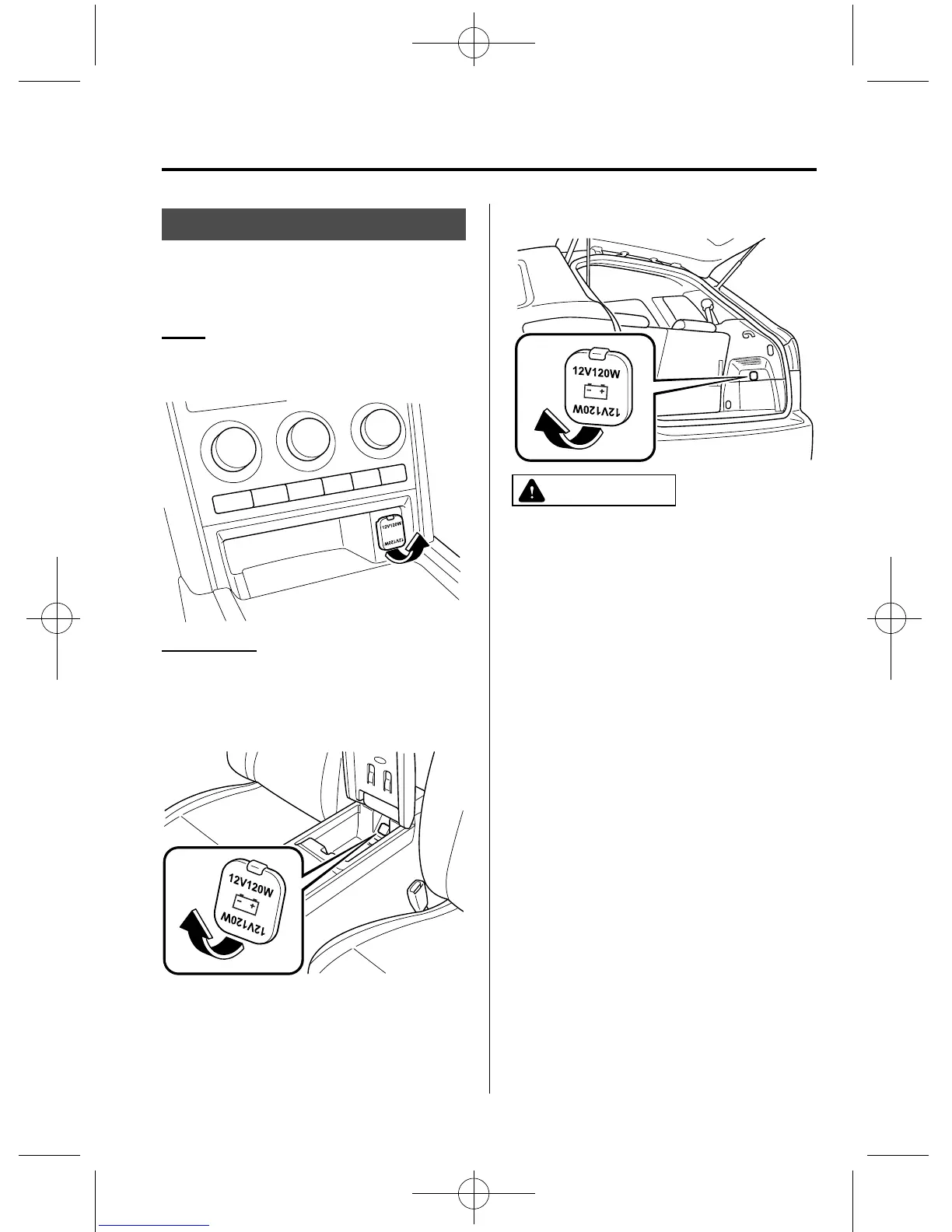 12V120W

12V120W

12V120W

12V120W

12V120W

12V120W